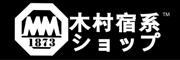 1873
木村宿系™
ショップ